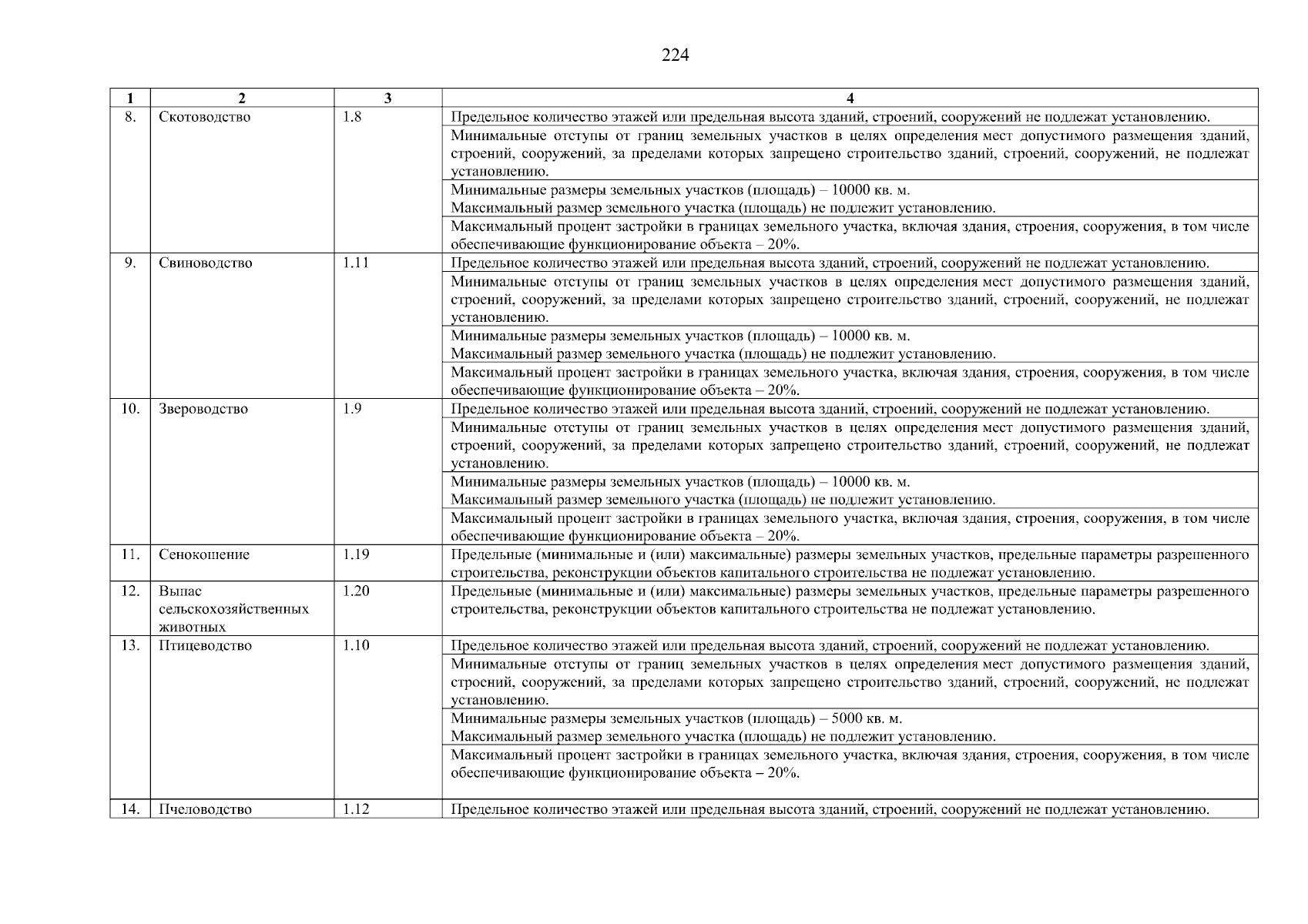 224

| 1 | 2 | 3 | 4 |
|---|---|---|---|
| 8. | Скотоводство | 1.8 | Предельное количество этажей или предельная высота зданий, строений, сооружений не подлежат установлению. |
| | | | Минимальные отступы от границ земельных участков в целях определения мест допустимого размещения зданий, строений, сооружений, за пределами которых запрещено строительство зданий, строений, сооружений, не подлежат установлению. |
| | | | Минимальные размеры земельных участков (площадь) – 10000 кв. м. Максимальный размер земельного участка (площадь) не подлежит установлению. |
| | | | Максимальный процент застройки в границах земельного участка, включая здания, строения, сооружения, в том числе обеспечивающие функционирование объекта – 20%. |
| 9. | Свиноводство | 1.11 | Предельное количество этажей или предельная высота зданий, строений, сооружений не подлежат установлению. |
| | | | Минимальные отступы от границ земельных участков в целях определения мест допустимого размещения зданий, строений, сооружений, за пределами которых запрещено строительство зданий, строений, сооружений, не подлежат установлению. |
| | | | Минимальные размеры земельных участков (площадь) – 10000 кв. м. Максимальный размер земельного участка (площадь) не подлежит установлению. |
| | | | Максимальный процент застройки в границах земельного участка, включая здания, строения, сооружения, в том числе обеспечивающие функционирование объекта – 20%. |
| 10. | Звероводство | 1.9 | Предельное количество этажей или предельная высота зданий, строений, сооружений не подлежат установлению. |
| | | | Минимальные отступы от границ земельных участков в целях определения мест допустимого размещения зданий, строений, сооружений, за пределами которых запрещено строительство зданий, строений, сооружений, не подлежат установлению. |
| | | | Минимальные размеры земельных участков (площадь) – 10000 кв. м. Максимальный размер земельного участка (площадь) не подлежит установлению. |
| | | | Максимальный процент застройки в границах земельного участка, включая здания, строения, сооружения, в том числе обеспечивающие функционирование объекта – 20%. |
| 11. | Сенокошение | 1.19 | Предельные (минимальные и (или) максимальные) размеры земельных участков, предельные параметры разрешенного строительства, реконструкции объектов капитального строительства не подлежат установлению. |
| 12. | Выпас сельскохозяйственных животных | 1.20 | Предельные (минимальные и (или) максимальные) размеры земельных участков, предельные параметры разрешенного строительства, реконструкции объектов капитального строительства не подлежат установлению. |
| 13. | Птицеводство | 1.10 | Предельное количество этажей или предельная высота зданий, строений, сооружений не подлежат установлению. |
| | | | Минимальные отступы от границ земельных участков в целях определения мест допустимого размещения зданий, строений, сооружений, за пределами которых запрещено строительство зданий, строений, сооружений, не подлежат установлению. |
| | | | Минимальные размеры земельных участков (площадь) – 5000 кв. м. Максимальный размер земельного участка (площадь) не подлежит установлению. |
| | | | Максимальный процент застройки в границах земельного участка, включая здания, строения, сооружения, в том числе обеспечивающие функционирование объекта – 20%. |
| 14. | Пчеловодство | 1.12 | Предельное количество этажей или предельная высота зданий, строений, сооружений не подлежат установлению. |